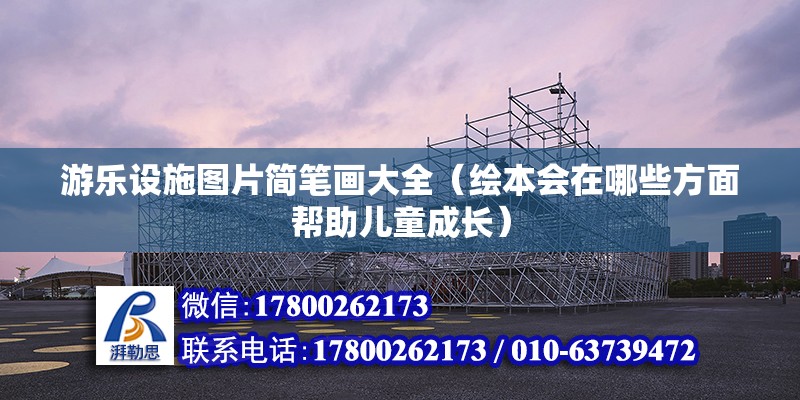 游乐设施图片简笔画大全（绘本会在哪些方面帮助儿童成长）

湃勒思

微信：17800262173

联系电话：17800262173 / 010-63739472